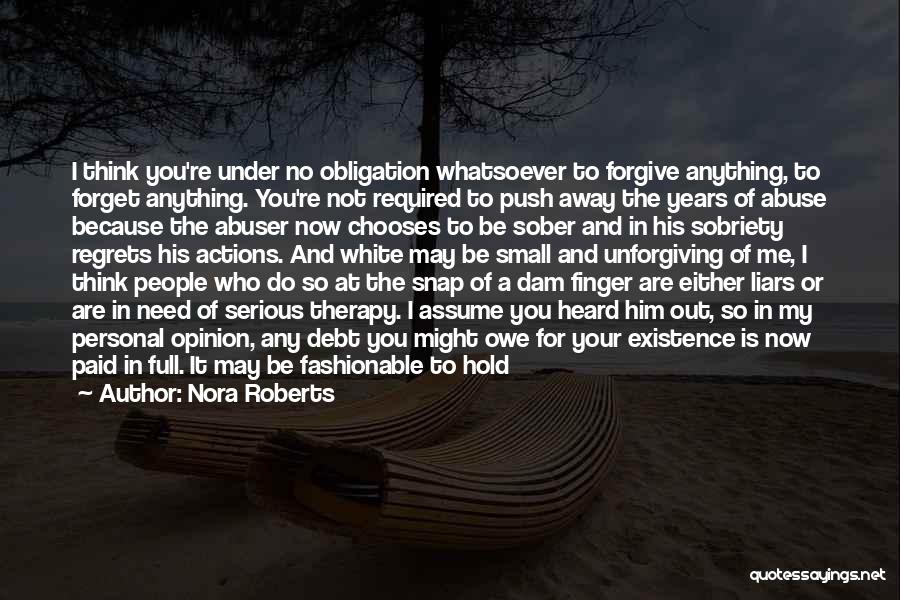 I think you're under no obligation whatsoever to forgive anything, to forget anything. You're not required to push away the years of abuse because the abuser now chooses to be sober and in his sobriety regrets his actions. And white may be small and unforgiving of me, I think people who do so at the snap of a dam finger are either liars or are in need of serious therapy. I assume you heard him out, so in my personal opinion, any debt you might owe for your existence is now paid in full. It may be fashionable to hold

Author: Nora Roberts

quotessayings.net